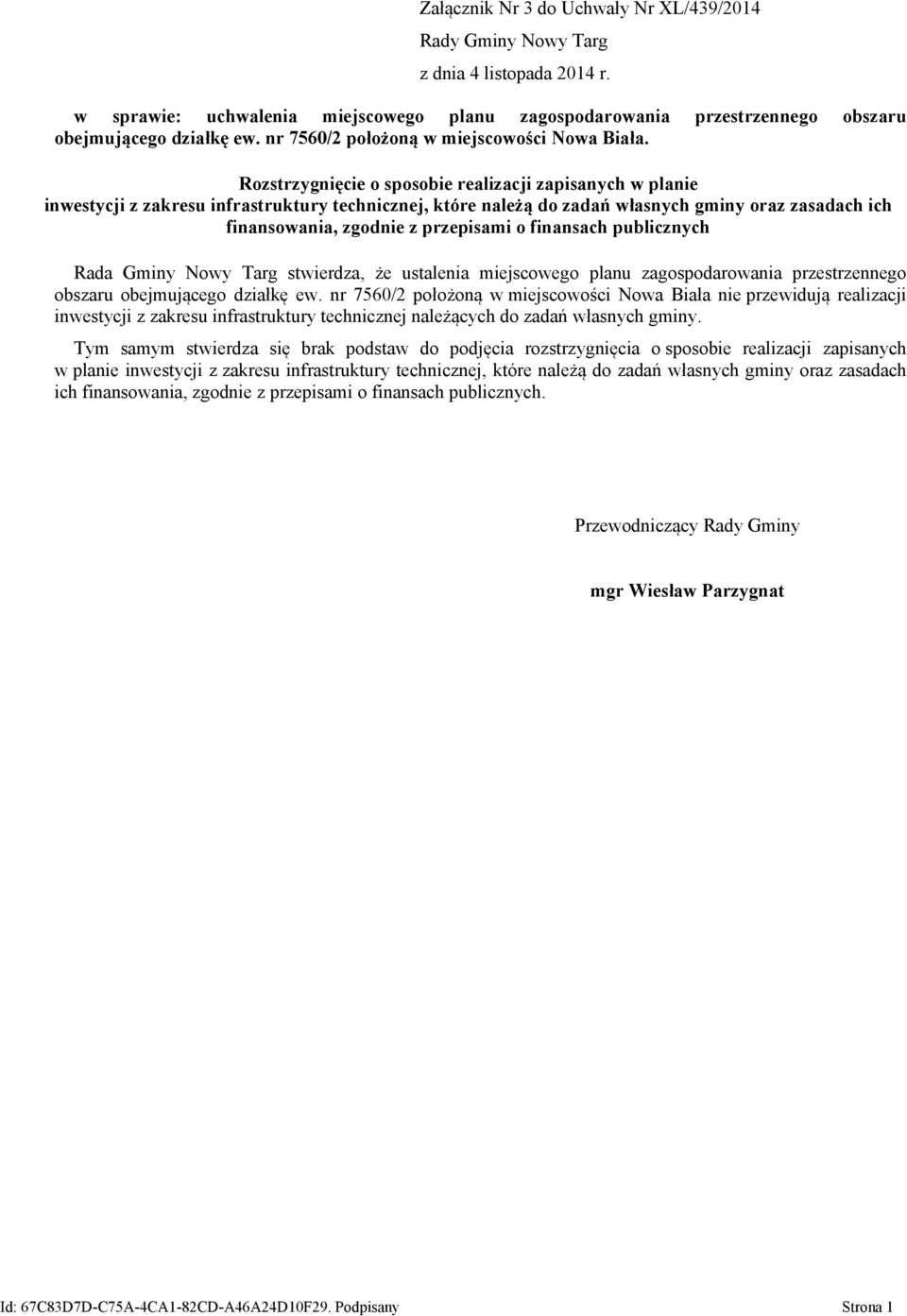 Załącznik Nr 3 do Uchwały Nr XL/439/2014

Rady Gminy Nowy Targ

z dnia 4 listopada 2014 r.

w sprawie: uchwalenia miejscowego planu zagospodarowania przestrzennego obszaru obejmującego działkę ew. nr 7560/2 położoną w miejscowości Nowa Biała.

Rozstrzygnięcie o sposobie realizacji zapisanych w planie inwestycji z zakresu infrastruktury technicznej, które należą do zadań własnych gminy oraz zasadach ich finansowania, zgodnie z przepisami o finansach publicznych

Rada Gminy Nowy Targ stwierdza, że ustalenia miejscowego planu zagospodarowania przestrzennego obszaru obejmującego działkę ew. nr 7560/2 położoną w miejscowości Nowa Biała nie przewidują realizacji inwestycji z zakresu infrastruktury technicznej należących do zadań własnych gminy.

Tym samym stwierdza się brak podstaw do podjęcia rozstrzygnięcia o sposobie realizacji zapisanych w planie inwestycji z zakresu infrastruktury technicznej, które należą do zadań własnych gminy oraz zasadach ich finansowania, zgodnie z przepisami o finansach publicznych.

Przewodniczący Rady Gminy

mgr Wiesław Parzygnat

Id: 67C83D7D-C75A-4CA1-82CD-A46A24D10F29. Podpisany

Strona 1